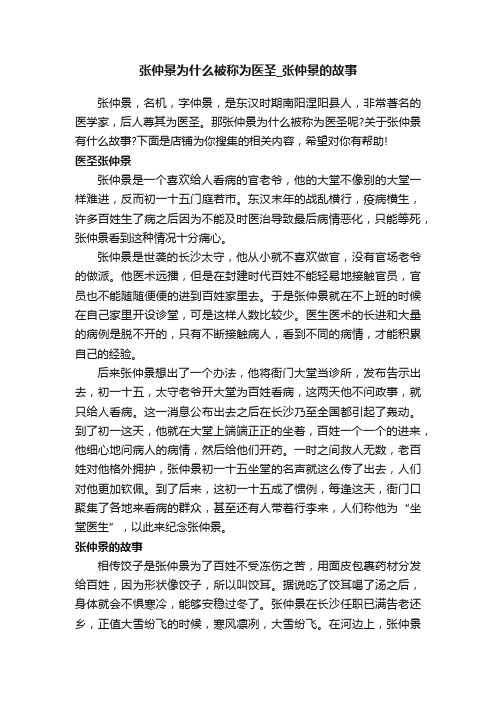 张仲景为什么被称为医圣_张仲景的故事

张仲景，名机，字仲景，是东汉时期南阳涅阳县人，非常著名的医学家，后人尊其为医圣。那张仲景为什么被称为医圣呢?关于张仲景有什么故事?下面是店铺为你搜集的相关内容，希望对你有帮助!

医圣张仲景

张仲景是一个喜欢给人看病的官老爷，他的大堂不像别的大堂一样难进，反而初一十五门庭若市。东汉末年的战乱横行，疫病横生，许多百姓生了病之后因为不能及时医治导致最后病情恶化，只能等死，张仲景看到这种情况十分痛心。

张仲景是世袭的长沙太守，他从小就不喜欢做官，没有官场老爷的做派。他医术远播，但是在封建时代百姓不能轻易地接触官员，官员也不能随随便便的进到百姓家里去。于是张仲景就在不上班的时候在自己家里开设诊堂，可是这样人数比较少。医生医术的长进和大量的病例是脱不开的，只有不断接触病人，看到不同的病情，才能积累自己的经验。

后来张仲景想出了一个办法，他将衙门大堂当诊所，发布告示出去，初一十五，太守老爷开大堂为百姓看病，这两天他不问政事，就只给人看病。这一消息公布出去之后在长沙乃至全国都引起了轰动。到了初一这天，他就在大堂上端端正正的坐着，百姓一个一个的进来，他细心地问病人的病情，然后给他们开药。一时之间救人无数，老百姓对他格外拥护，张仲景初一十五坐堂的名声就这么传了出去，人们对他更加钦佩。到了后来，这初一十五成了惯例，每逢这天，衙门口聚集了各地来看病的群众，甚至还有人带着行李来，人们称他为“坐堂医生”，以此来纪念张仲景。

张仲景的故事

相传饺子是张仲景为了百姓不受冻伤之苦，用面皮包裹药材分发给百姓，因为形状像饺子，所以叫饺耳。据说吃了饺耳喝了汤之后，身体就会不惧寒冷，能够安稳过冬了。张仲景在长沙任职已满告老还乡，正值大雪纷飞的时候，寒风凛冽，大雪纷飞。在河边上，张仲景